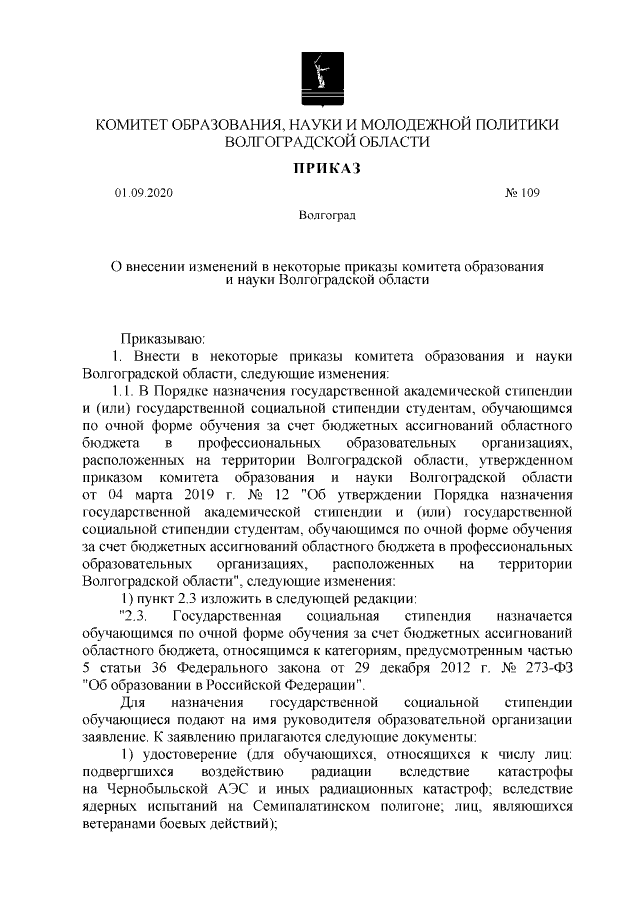 КОМИТЕТ ОБРАЗОВАНИЯ, НАУКИ И МОЛОДЕЖНОЙ ПОЛИТИКИ ВОЛГОГРАДСКОЙ ОБЛАСТИ

ПРИКАЗ

01.09.2020

№ 109

Волгоград

О внесении изменений в некоторые приказы комитета образования и науки Волгоградской области

Приказываю:

1. Внести в некоторые приказы комитета образования и науки Волгоградской области, следующие изменения:

1.1. В Порядке назначения государственной академической стипендии и (или) государственной социальной стипендии студентам, обучающимся по очной форме обучения за счет бюджетных ассигнований областного бюджета в профессиональных образовательных организациях, расположенных на территории Волгоградской области, утвержденном приказом комитета образования и науки Волгоградской области от 04 марта 2019 г. № 12 "Об утверждении Порядка назначения государственной академической стипендии и (или) государственной социальной стипендии студентам, обучающимся по очной форме обучения за счет бюджетных ассигнований областного бюджета в профессиональных образовательных организациях, расположенных на территории Волгоградской области", следующие изменения:

1) пункт 2.3 изложить в следующей редакции:

"2.3. Государственная социальная стипендия назначается обучающимся по очной форме обучения за счет бюджетных ассигнований областного бюджета, относящимся к категориям, предусмотренным частью 5 статьи 36 Федерального закона от 29 декабря 2012 г. № 273-ФЗ "Об образовании в Российской Федерации".

Для назначения государственной социальной стипендии обучающиеся подают на имя руководителя образовательной организации заявление. К заявлению прилагаются следующие документы:

1) удостоверение (для обучающихся, относящихся к числу лиц: подвергшихся воздействию радиации вследствие катастрофы на Чернобыльской АЭС и иных радиационных катастроф; вследствие ядерных испытаний на Семипалатинском полигоне; лиц, являющихся ветеранами боевых действий);